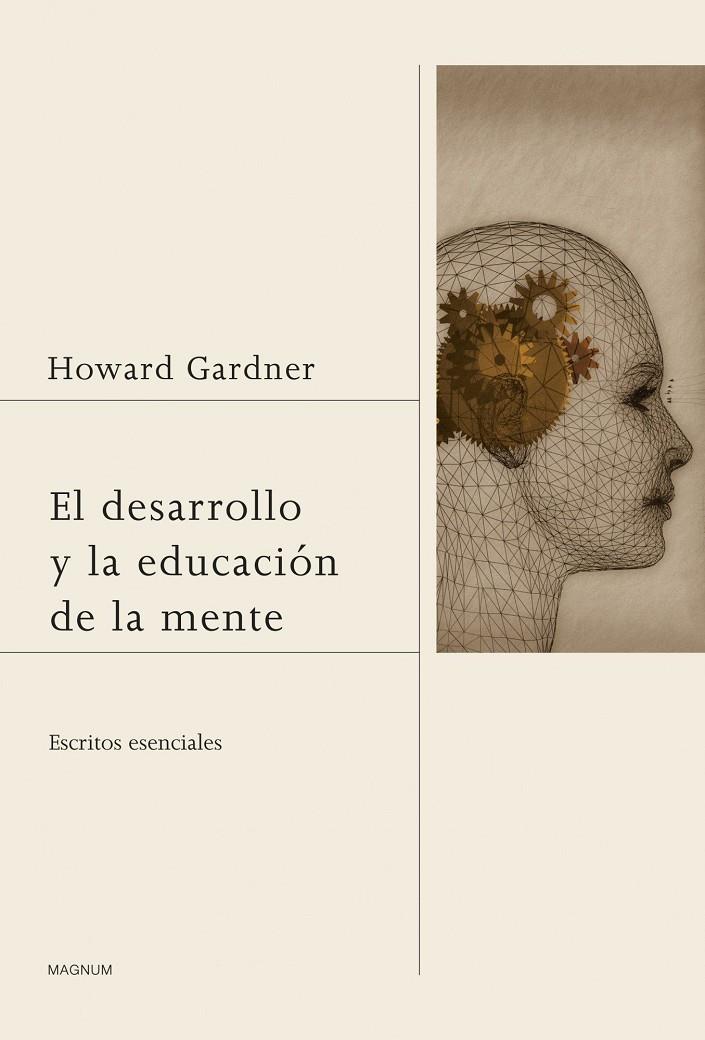 Howard Gardner

El desarrollo y la educación de la mente

Escritos esenciales

MAGNUM